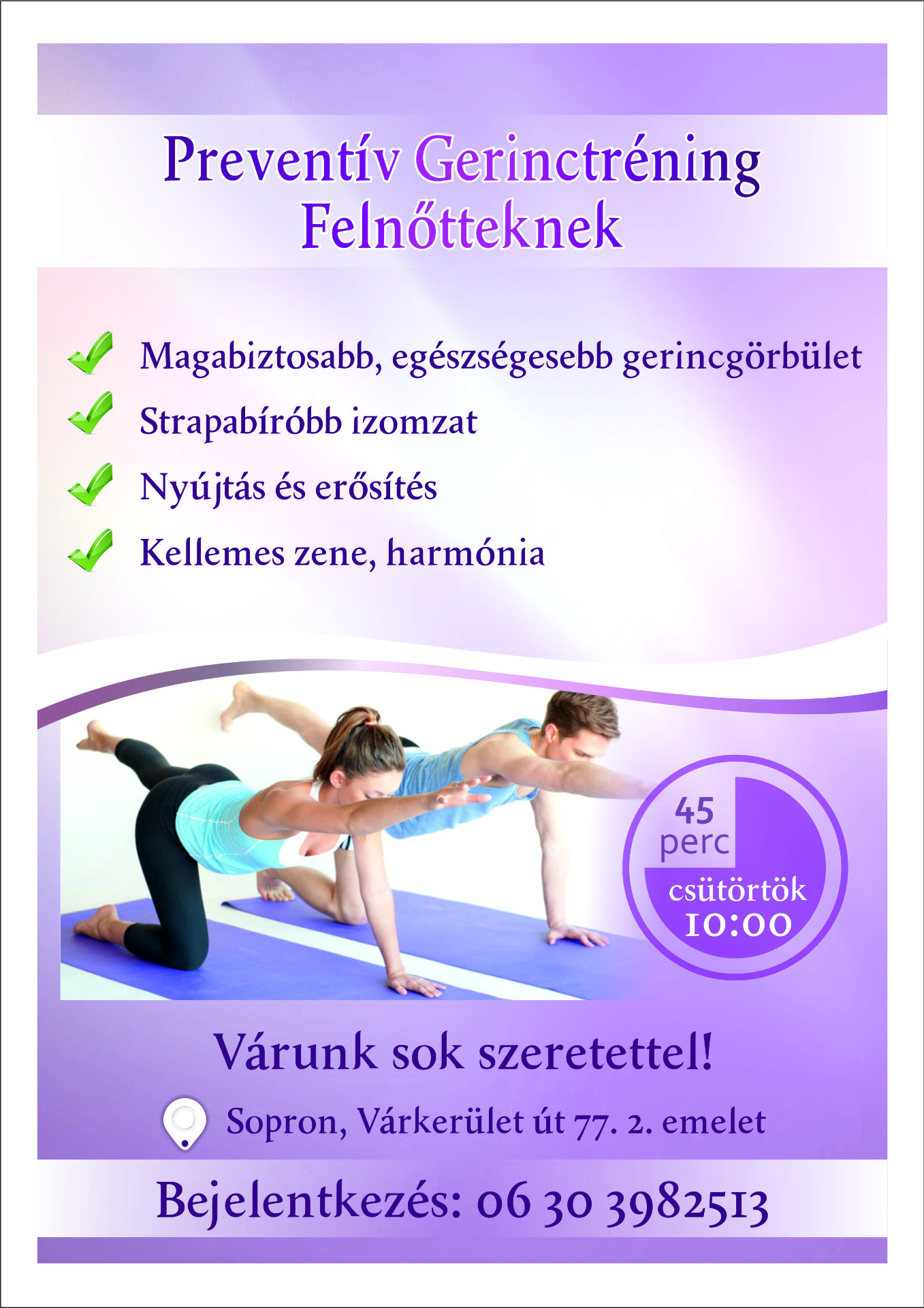 Preventív Gerinctréning
Felnőtteknek

✓ Magabiztosabb, egészségesebb gerincgörbület
✓ Strapabíróbb izomzat
✓ Nyújtás és erősítés
✓ Kellemes zene, harmónia

45
perc
csütörtök
10:00

Várunk sok szeretettel!

Sopron, Várkerület út 77. 2. emelet

Bejelentkezés: 06 30 3982513